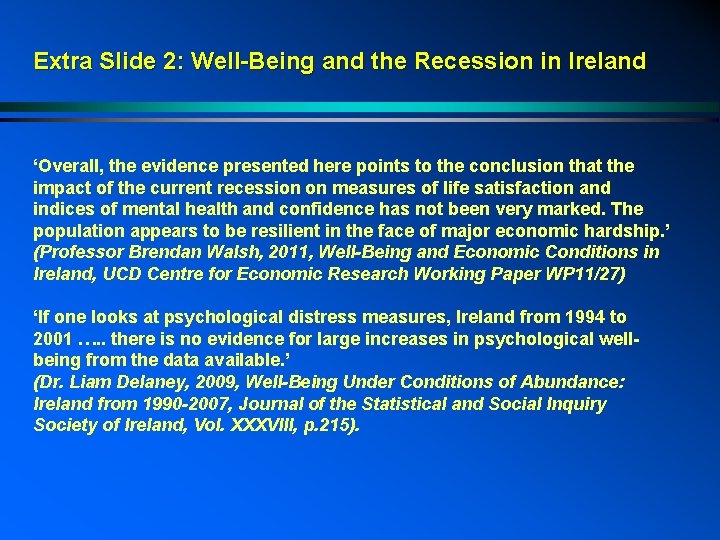 Extra Slide 2: Well-Being and the Recession in Ireland

‘Overall, the evidence presented here points to the conclusion that the impact of the current recession on measures of life satisfaction and indices of mental health and confidence has not been very marked. The population appears to be resilient in the face of major economic hardship.’ (Professor Brendan Walsh, 2011, Well-Being and Economic Conditions in Ireland, UCD Centre for Economic Research Working Paper WP11/27)

‘If one looks at psychological distress measures, Ireland from 1994 to 2001 ….. there is no evidence for large increases in psychological well-being from the data available.’
(Dr. Liam Delaney, 2009, Well-Being Under Conditions of Abundance: Ireland from 1990-2007, Journal of the Statistical and Social Inquiry Society of Ireland, Vol. XXXVIII, p.215).